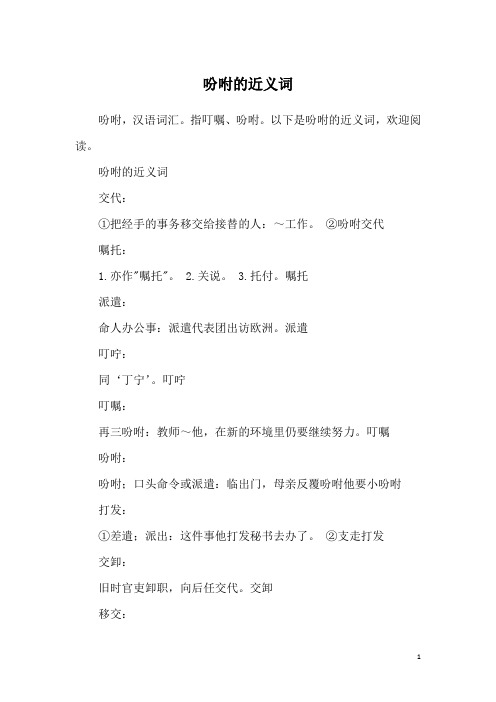 吩咐的近义词

吩咐，汉语词汇。指叮嘱、吩咐。以下是吩咐的近义词，欢迎阅读。

吩咐的近义词

交代：

①把经手的事务移交给接替的人：～工作。 ②吩咐交代

嘱托：

1.亦作"嘱托"。 2.关说。 3.托付。嘱托

派遣：

命人办公事：派遣代表团出访欧洲。派遣

叮咛：

同‘丁宁’。叮咛

叮嘱：

再三吩咐：教师～他，在新的环境里仍要继续努力。叮嘱

吩咐：

吩咐；口头命令或派遣：临出门，母亲反覆吩咐他要小吩咐

打发：

①差遣；派出：这件事他打发秘书去办了。 ②支走打发

交卸：

旧时官吏卸职，向后任交代。交卸

移交：

1